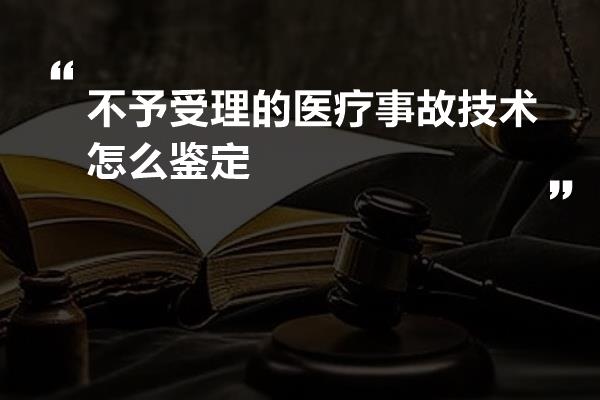 “

不予受理的医疗事故技术怎么鉴定

”